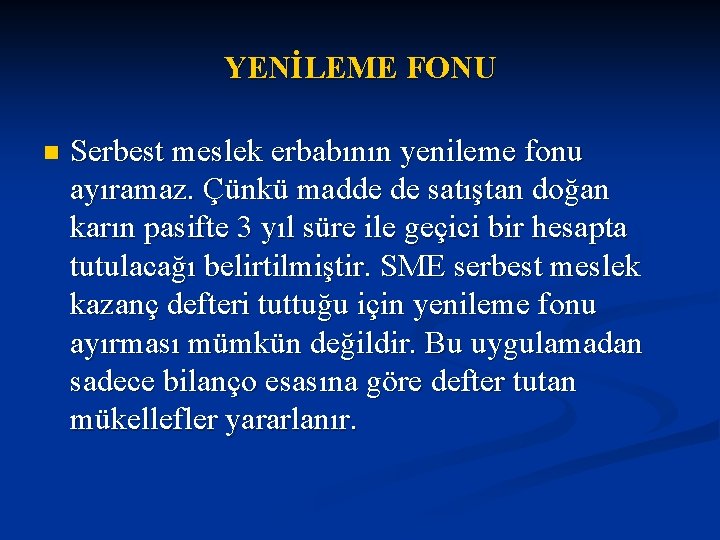 YENİLEME FONU

Serbest meslek erbabının yenileme fonu ayıramaz. Çünkü madde de satıştan doğan karın pasifte 3 yıl süre ile geçici bir hesapta tutulacağı belirtilmiştir. SME serbest meslek kazanç defteri tuttuğu için yenileme fonu ayırması mümkün değildir. Bu uygulamadan sadece bilanço esasına göre defter tutan mükellefler yararlanır.